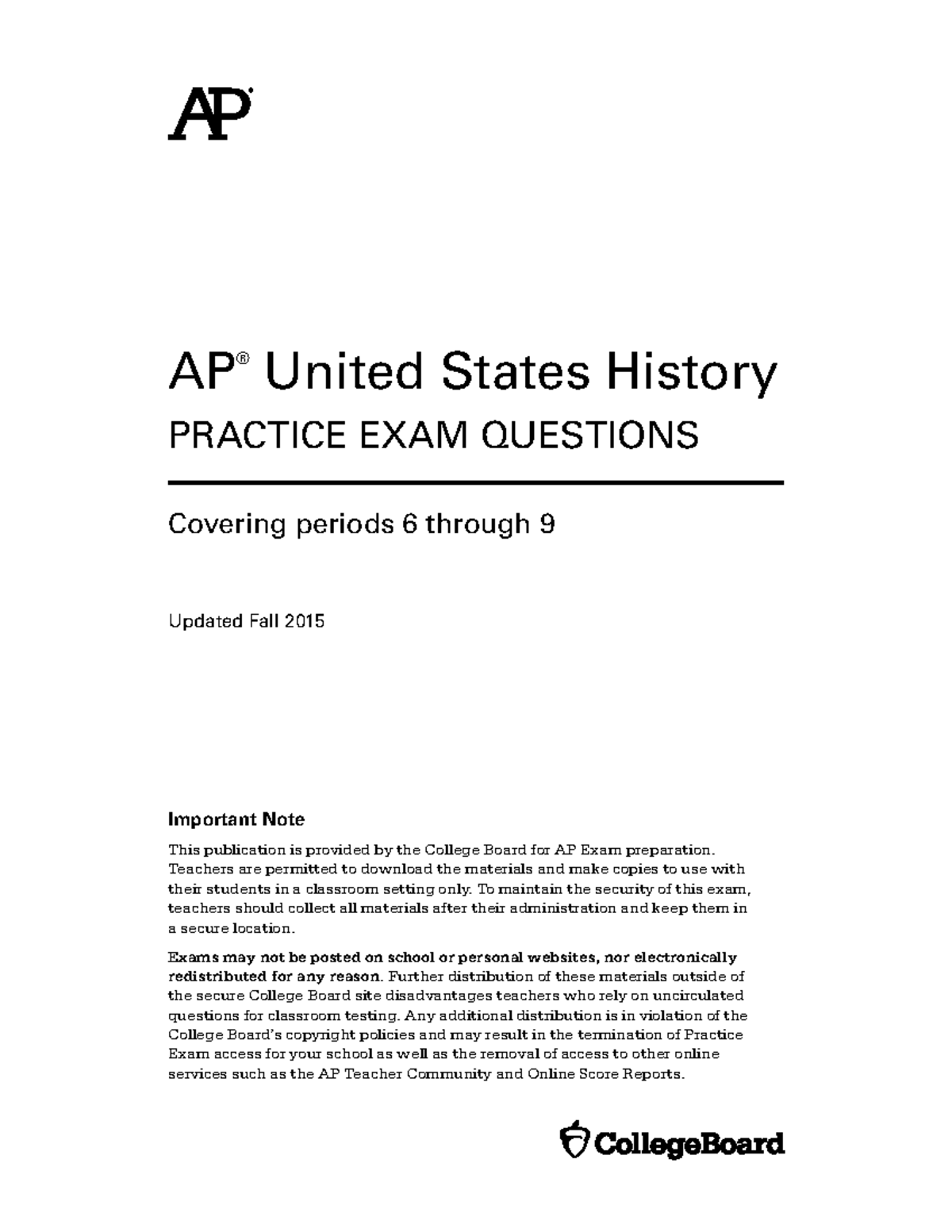 AP®

AP® United States History

PRACTICE EXAM QUESTIONS

Covering periods 6 through 9

Updated Fall 2015

Important Note

This publication is provided by the College Board for AP Exam preparation. Teachers are permitted to download the materials and make copies to use with their students in a classroom setting only. To maintain the security of this exam, teachers should collect all materials after their administration and keep them in a secure location.

Exams may not be posted on school or personal websites, nor electronically redistributed for any reason. Further distribution of these materials outside of the secure College Board site disadvantages teachers who rely on uncirculated questions for classroom testing. Any additional distribution is in violation of the College Board's copyright policies and may result in the termination of Practice Exam access for your school as well as the removal of access to other online services such as the AP Teacher Community and Online Score Reports.

CollegeBoard